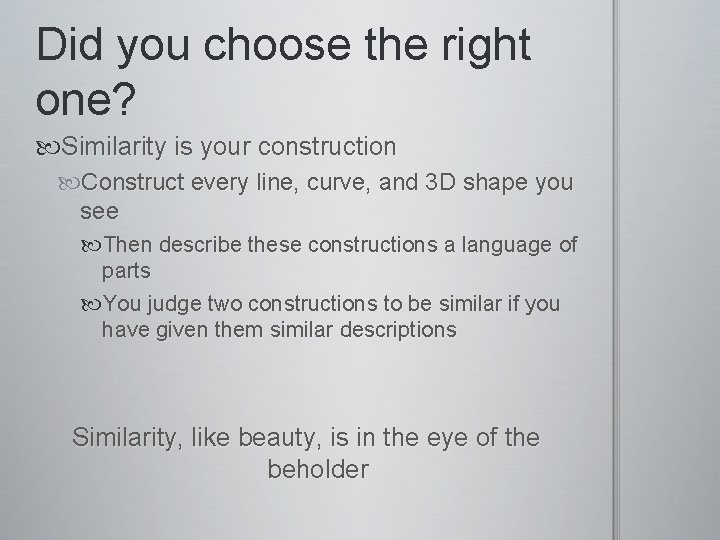 Did you choose the right one?

Similarity is your construction

Construct every line, curve, and 3D shape you see

Then describe these constructions a language of parts

You judge two constructions to be similar if you have given them similar descriptions

Similarity, like beauty, is in the eye of the beholder